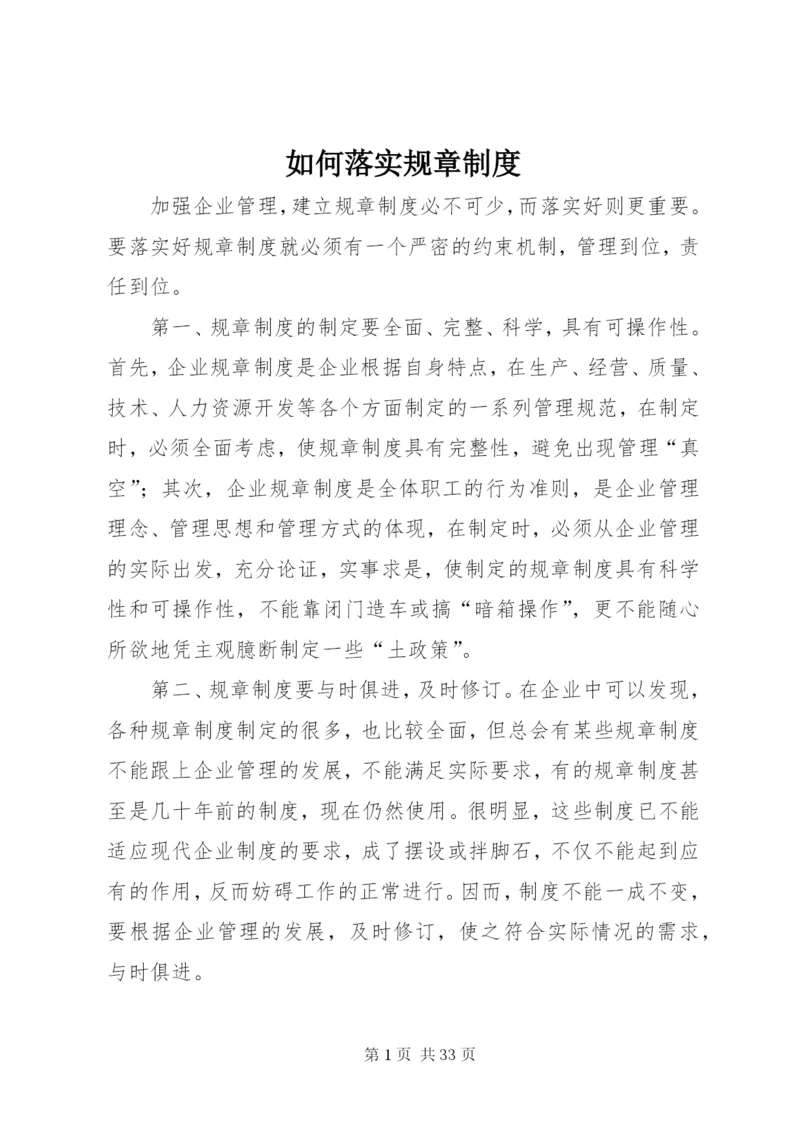 如何落实规章制度

加强企业管理，建立规章制度必不可少，而落实好则更重要。要落实好规章制度就必须有一个严密的约束机制，管理到位，责任到位。

第一、规章制度的制定要全面、完整、科学，具有可操作性。首先，企业规章制度是企业根据自身特点，在生产、经营、质量、技术、人力资源开发等各个方面制定的一系列管理规范，在制定时，必须全面考虑，使规章制度具有完整性，避免出现管理“真空”；其次，企业规章制度是全体职工的行为准则，是企业管理理念、管理思想和管理方式的体现，在制定时，必须从企业管理的实际出发，充分论证，实事求是，使制定的规章制度具有科学性和可操作性，不能靠闭门造车或搞“暗箱操作”，更不能随心所欲地凭主观臆断制定一些“土政策”。

第二、规章制度要与时俱进，及时修订。在企业中可以发现，各种规章制度制定的很多，也比较全面，但总会有某些规章制度不能跟上企业管理的发展，不能满足实际要求，有的规章制度甚至是几十年前的制度，现在仍然使用。很明显，这些制度已不能适应现代企业制度的要求，成了摆设或拌脚石，不仅不能起到应有的作用，反而妨碍工作的正常进行。因而，制度不能一成不变，要根据企业管理的发展，及时修订，使之符合实际情况的需求，与时俱进。

第 1 页 共 33 页